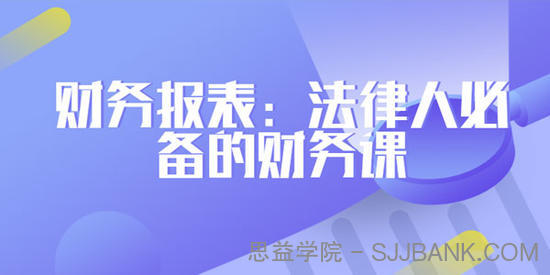 财务报表：法律人必备的财务课

思益学院 - SJJBANK.COM